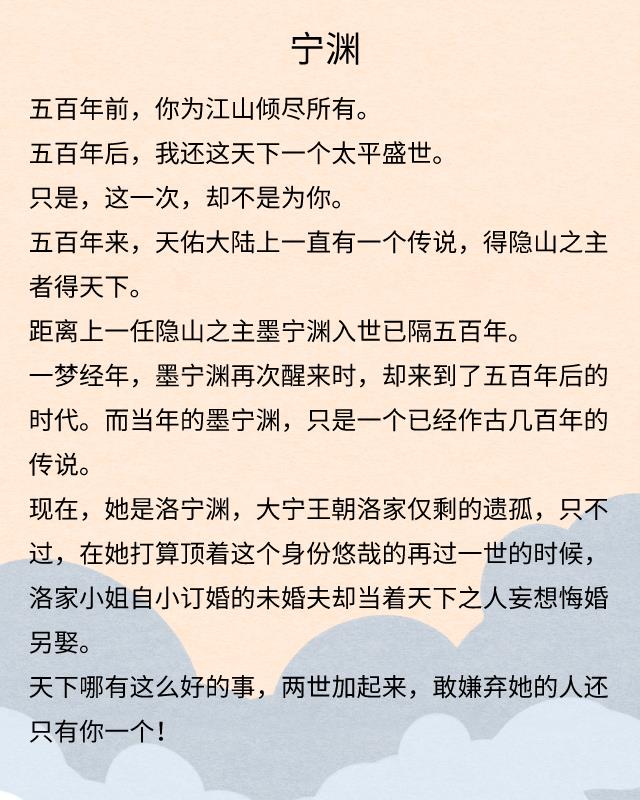 宁渊

五百年前，你为江山倾尽所有。

五百年后，我还这天下一个太平盛世。

只是，这一次，却不是为你。

五百年来，天佑大陆上一直有一个传说，得隐山之主者得天下。

距离上一任隐山之主墨宁渊入世已隔五百年。

一梦经年，墨宁渊再次醒来时，却来到了五百年后的时代。而当年的墨宁渊，只是一个已经作古几百年的传说。

现在，她是洛宁渊，大宁王朝洛家仅剩的遗孤，只不过，在她打算顶着这个身份悠哉的再过一世的时候，洛家小姐自小订婚的未婚夫却当着天下之人妄想悔婚另娶。

天下哪有这么好的事，两世加起来，敢嫌弃她的人还只有你一个！